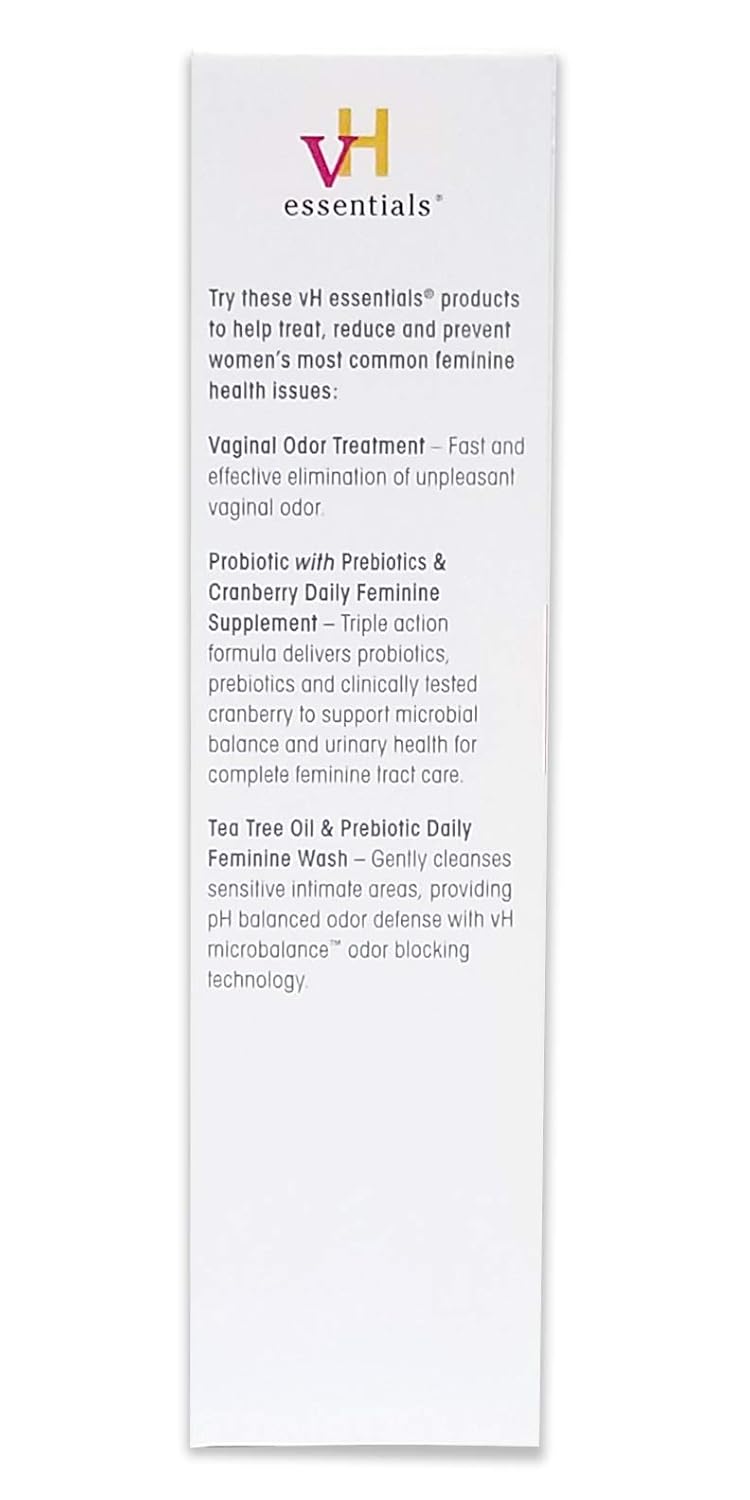 vH
essentials®

Try these vH essentials® products to help treat, reduce and prevent women's most common feminine health issues:

Vaginal Odor Treatment – Fast and effective elimination of unpleasant vaginal odor.

Probiotic with Prebiotics & Cranberry Daily Feminine Supplement – Triple action formula delivers probiotics, prebiotics and clinically tested cranberry to support microbial balance and urinary health for complete feminine tract care.

Tea Tree Oil & Prebiotic Daily Feminine Wash – Gently cleanses sensitive intimate areas, providing pH balanced odor defense with vH microbalance™ odor blocking technology.